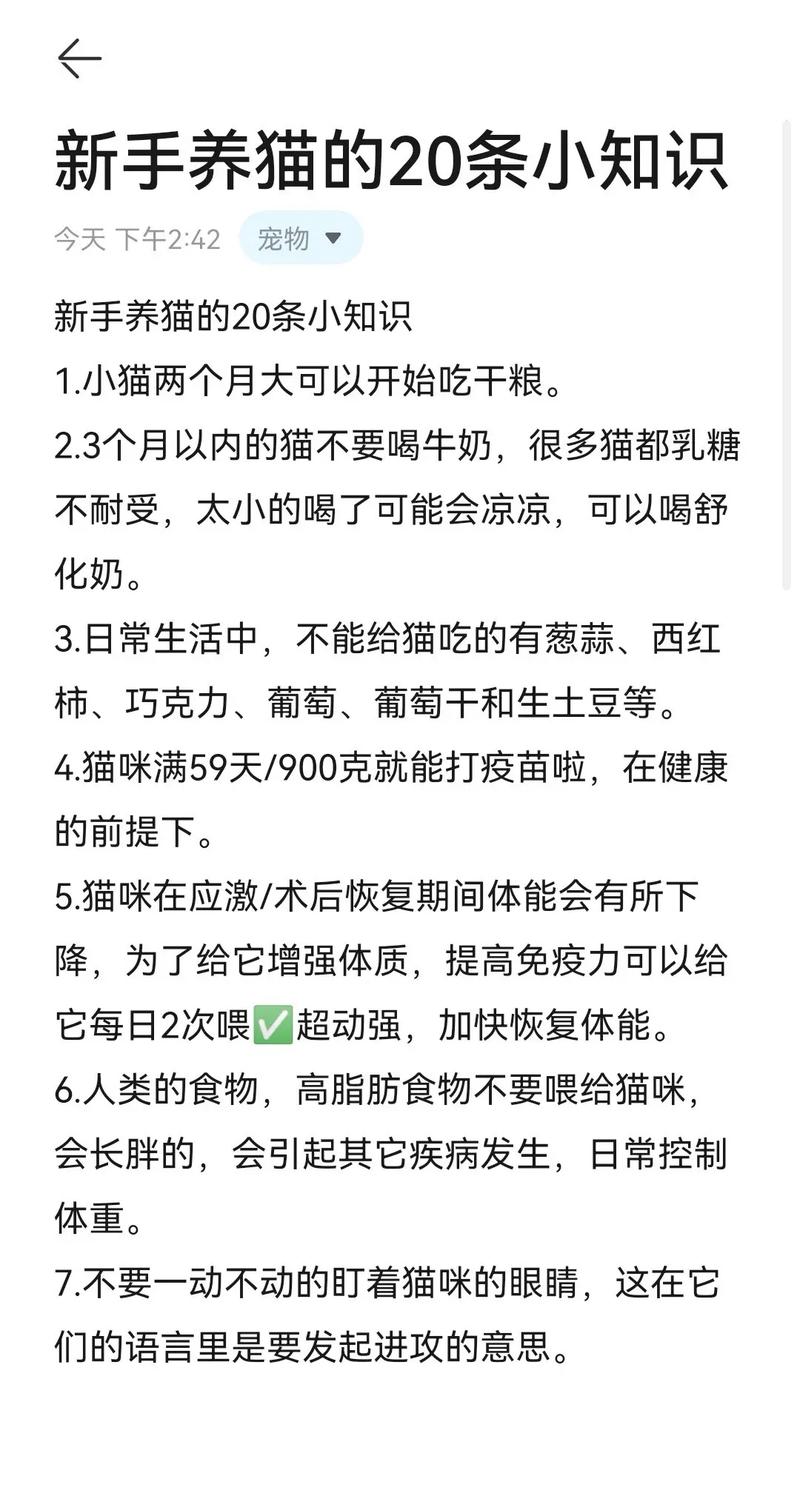 新手养猫的20条小知识

今天 下午2:42 宠物

新手养猫的20条小知识
1.小猫两个月大可以开始吃干粮。
2.3个月以内的猫不要喝牛奶，很多猫都乳糖不耐受，太小的喝了可能会凉凉，可以喝舒化奶。
3.日常生活中，不能给猫吃的有葱蒜、西红柿、巧克力、葡萄、葡萄干和生土豆等。
4.猫咪满59天/900克就能打疫苗啦，在健康的前提下。
5.猫咪在应激/术后恢复期间体能会有所下降，为了给它增强体质，提高免疫力可以给它每日2次喂✅超动强，加快恢复体能。
6.人类的食物，高脂肪食物不要喂给猫咪，会长胖的，会引起其它疾病发生，日常控制体重。
7.不要一动不动的盯着猫咪的眼睛，这在它们的语言里是要发起进攻的意思。